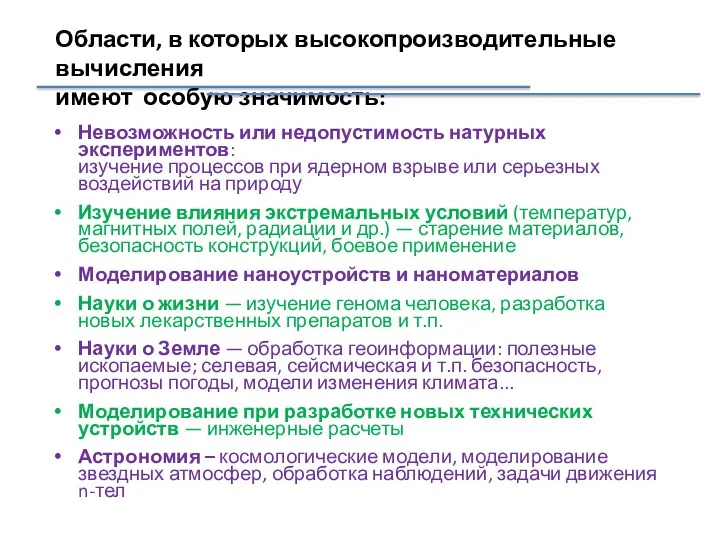 Области, в которых высокопроизводительные вычисления
имеют особую значимость:

• Невозможность или недопустимость натурных экспериментов:
изучение процессов при ядерном взрыве или серьезных воздействий на природу

• Изучение влияния экстремальных условий (температур, магнитных полей, радиации и др.) — старение материалов, безопасность конструкций, боевое применение

• Моделирование наноустройств и наноматериалов

• Науки о жизни — изучение генома человека, разработка новых лекарственных препаратов и т.п.

• Науки о Земле — обработка геоинформации: полезные ископаемые; селевая, сейсмическая и т.п. безопасность, прогнозы погоды, модели изменения климата...

• Моделирование при разработке новых технических устройств — инженерные расчеты

• Астрономия – космологические модели, моделирование звездных атмосфер, обработка наблюдений, задачи движения n-тел